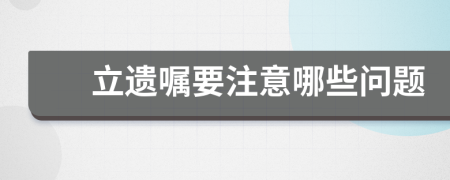 立遗嘱要注意哪些问题